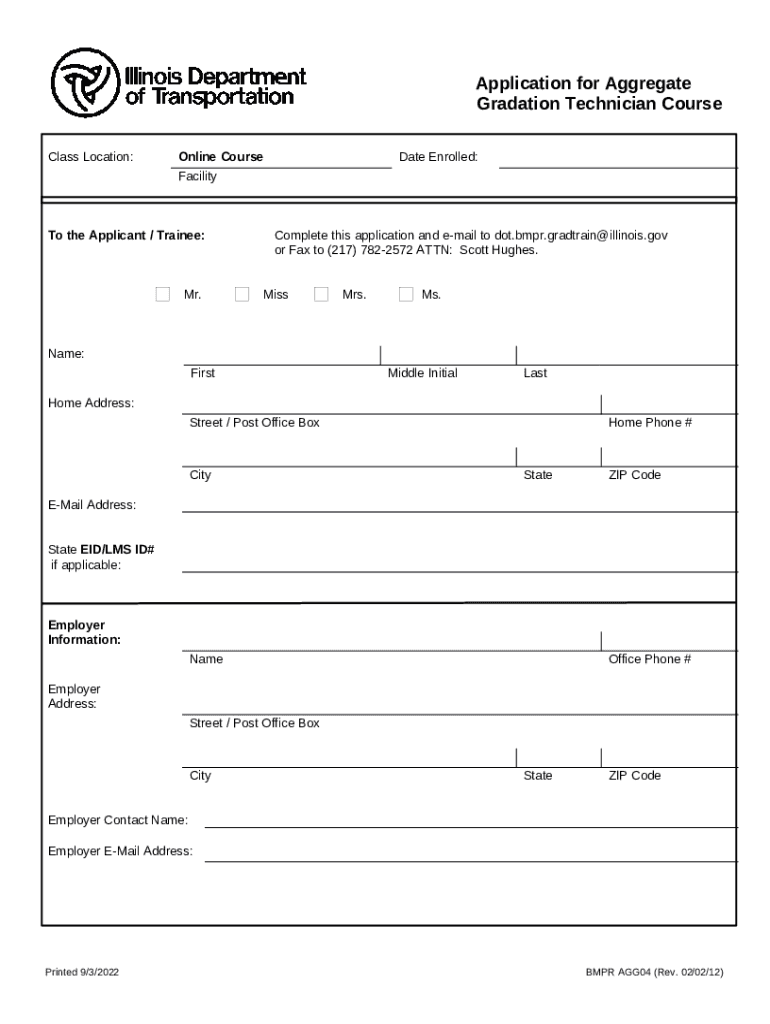 Illinois Department of Transportation

Application for Aggregate Gradation Technician Course

Class Location: Online Course
Facility

Date Enrolled:

To the Applicant / Trainee:

Complete this application and e-mail to dot.bmpr.gradtrain@illinois.gov or Fax to (217) 782-2572 ATTN: Scott Hughes.

Mr. Miss Mrs. Ms.

Name:
First Middle Initial Last

Home Address:
Street / Post Office Box Home Phone #

City State ZIP Code

E-Mail Address:

State EID/LMS ID# if applicable:

Employer Information:
Name Office Phone #

Employer Address:
Street / Post Office Box

City State ZIP Code

Employer Contact Name:

Employer E-Mail Address:

Printed 9/3/2022

BMPR AGG04 (Rev. 02/02/12)